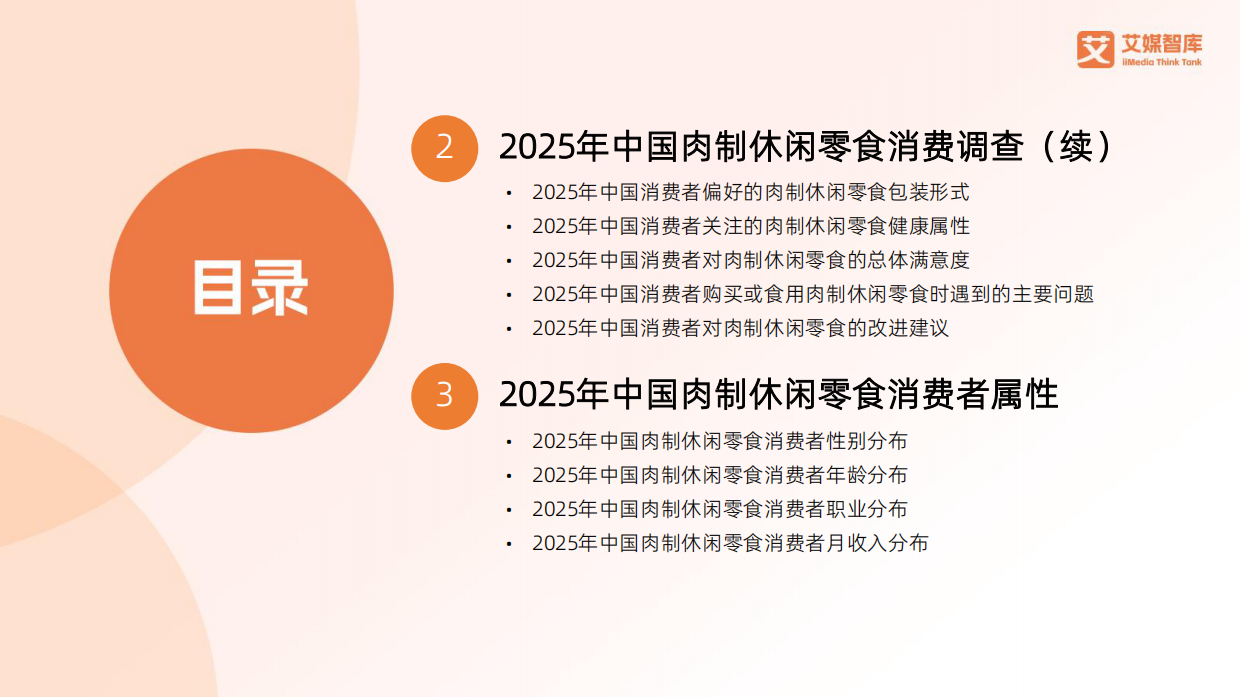 艾 艾媒智库
iiMedia Think Tank

目录

2 2025年中国肉制休闲零食消费调查（续）

• 2025年中国消费者偏好的肉制休闲零食包装形式
• 2025年中国消费者关注的肉制休闲零食健康属性
• 2025年中国消费者对肉制休闲零食的总体满意度
• 2025年中国消费者购买或食用肉制休闲零食时遇到的主要问题
• 2025年中国消费者对肉制休闲零食的改进建议

3 2025年中国肉制休闲零食消费者属性

• 2025年中国肉制休闲零食消费者性别分布
• 2025年中国肉制休闲零食消费者年龄分布
• 2025年中国肉制休闲零食消费者职业分布
• 2025年中国肉制休闲零食消费者月收入分布